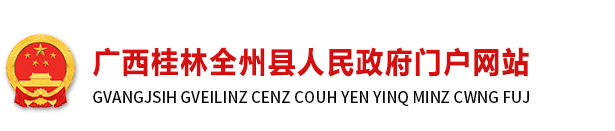 广西桂林全州县人民政府门户网站
GVANGJSIH GVEILINZ CENZ COUH YEN YINQ MINZ CWNG FUJ